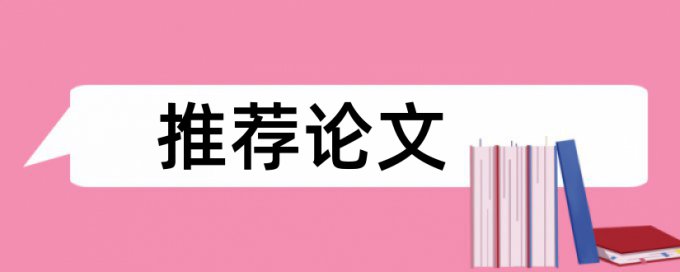 推荐论文